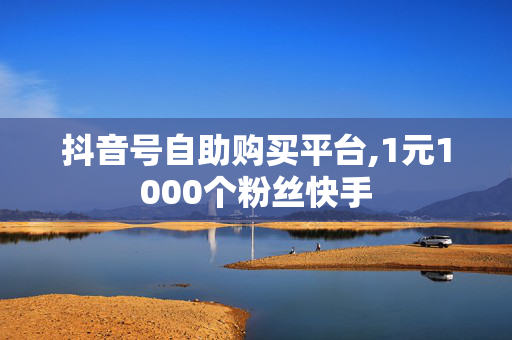 抖音号自助购买平台,1元1000个粉丝快手